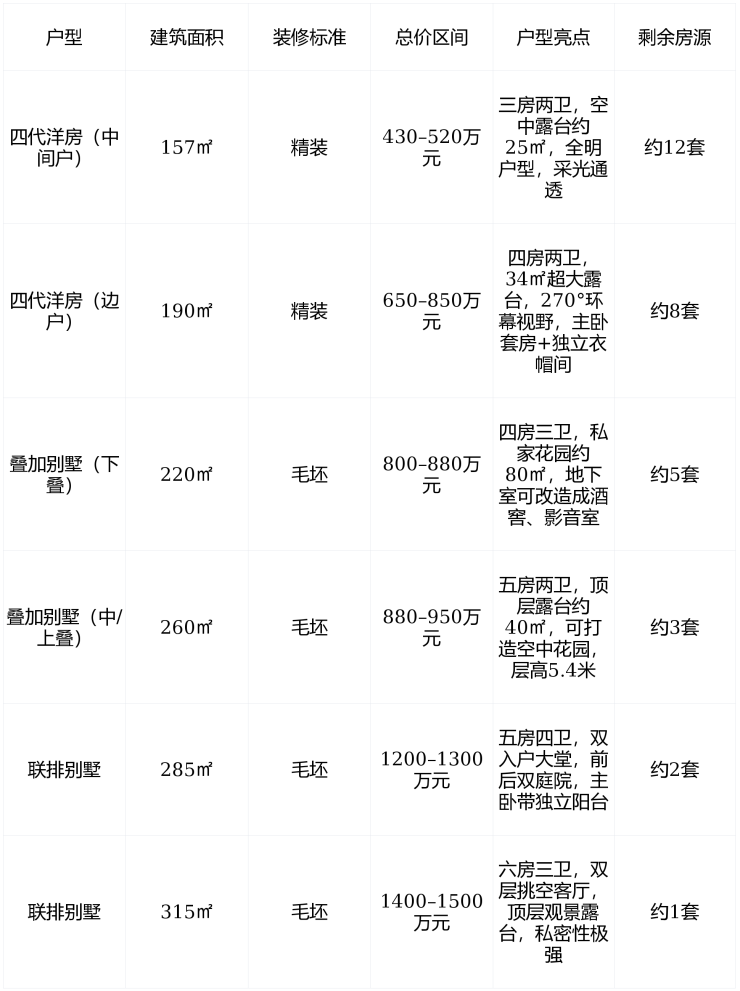 | 户型 | 建筑面积 | 装修标准 | 总价区间 | 户型亮点 | 剩余房源 |
|---|---|---|---|---|---|
| 四代洋房（中间户） | 157㎡ | 精装 | 430–520万元 | 三房两卫，空中露台约25㎡，全明户型，采光通透 | 约12套 |
| 四代洋房（边户） | 190㎡ | 精装 | 650–850万元 | 四房两卫，34㎡超大露台，270°环幕视野，主卧套房+独立衣帽间 | 约8套 |
| 叠加别墅（下叠） | 220㎡ | 毛坯 | 800–880万元 | 四房三卫，私家花园约80㎡，地下室可改造成酒窖、影音室 | 约5套 |
| 叠加别墅（中/上叠） | 260㎡ | 毛坯 | 880–950万元 | 五房两卫，顶层露台约40㎡，可打造空中花园，层高5.4米 | 约3套 |
| 联排别墅 | 285㎡ | 毛坯 | 1200–1300万元 | 五房四卫，双入户大堂，前后双庭院，主卧带独立阳台 | 约2套 |
| 联排别墅 | 315㎡ | 毛坯 | 1400–1500万元 | 六房三卫，双层挑空客厅，顶层观景露台，私密性极强 | 约1套 |